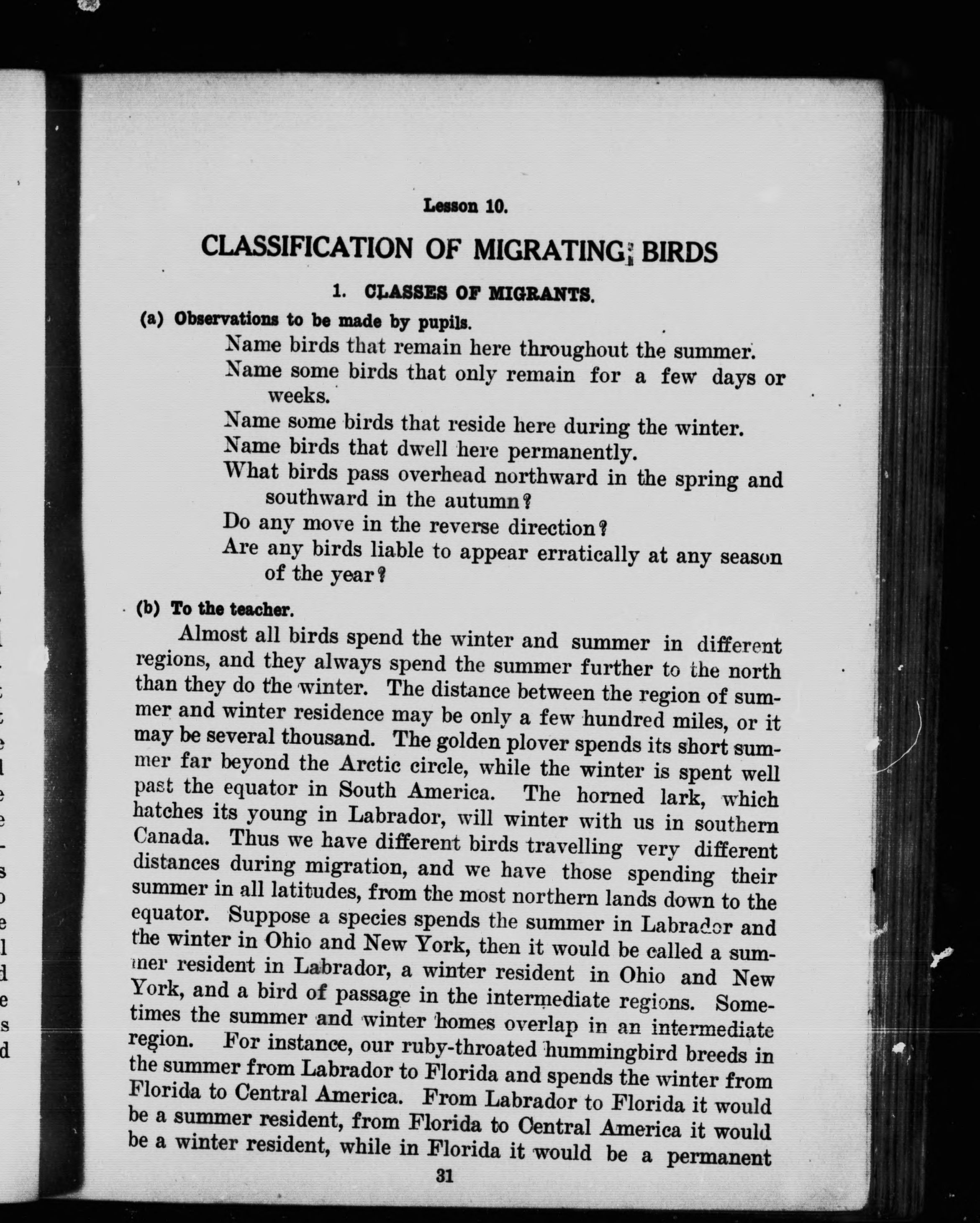 Lesson 10.

CLASSIFICATION OF MIGRATING BIRDS

1. CLASSES OF MIGRANTS.

(a) Observations to be made by pupils.

Name birds that remain here throughout the summer.

Name some birds that only remain for a few days or weeks.

Name some birds that reside here during the winter.

Name birds that dwell here permanently.

What birds pass overhead northward in the spring and southward in the autumn?

Do any move in the reverse direction?

Are any birds liable to appear erratically at any season of the year?

(b) To the teacher.

Almost all birds spend the winter and summer in different regions, and they always spend the summer further to the north than they do the winter. The distance between the region of summer and winter residence may be only a few hundred miles, or it may be several thousand. The golden plover spends its short summer far beyond the Arctic circle, while the winter is spent well past the equator in South America. The horned lark, which hatches its young in Labrador, will winter with us in southern Canada. Thus we have different birds travelling very different distances during migration, and we have those spending their summer in all latitudes, from the most northern lands down to the equator. Suppose a species spends the summer in Labrador and the winter in Ohio and New York, then it would be called a summer resident in Labrador, a winter resident in Ohio and New York, and a bird of passage in the intermediate regions. Sometimes the summer and winter homes overlap in an intermediate region. For instance, our ruby-throated hummingbird breeds in the summer from Labrador to Florida and spends the winter from Florida to Central America. From Labrador to Florida it would be a summer resident, from Florida to Central America it would be a winter resident, while in Florida it would be a permanent

31